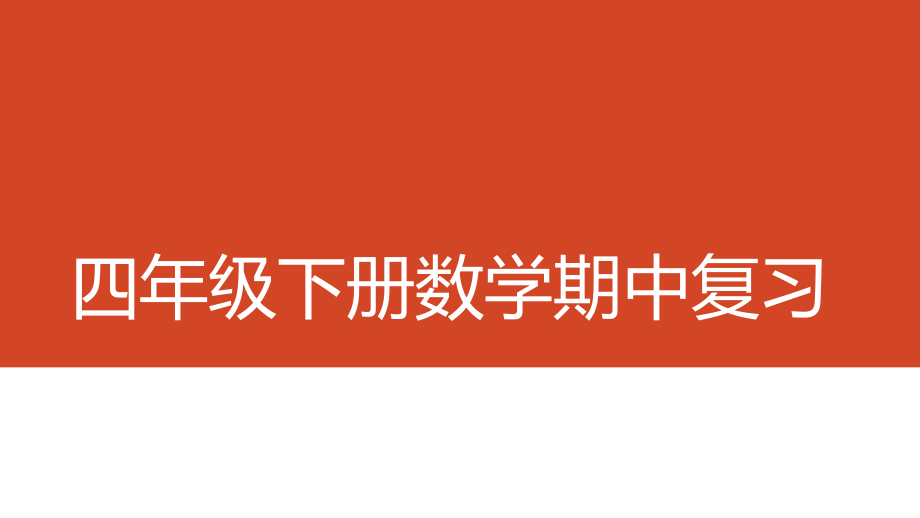 四年级下册数学期中复习